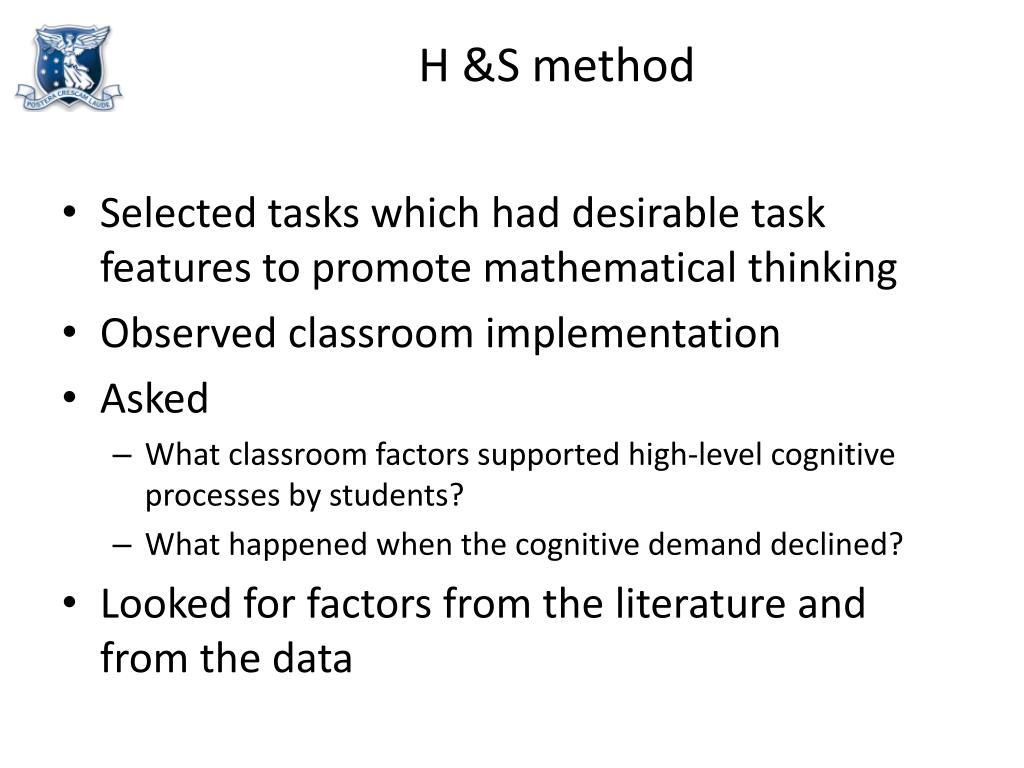 POSTERA CRESCAM LAUDE

H &S method

• Selected tasks which had desirable task features to promote mathematical thinking
• Observed classroom implementation
• Asked
– What classroom factors supported high-level cognitive processes by students?
– What happened when the cognitive demand declined?
• Looked for factors from the literature and from the data